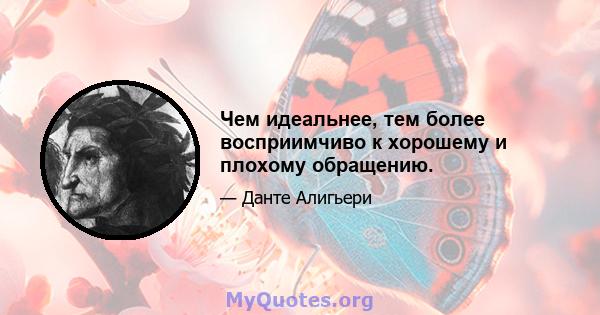 Чем идеальнее, тем более восприимчиво к хорошему и плохому обращению.

— Данте Алигьери

MyQuotes.org